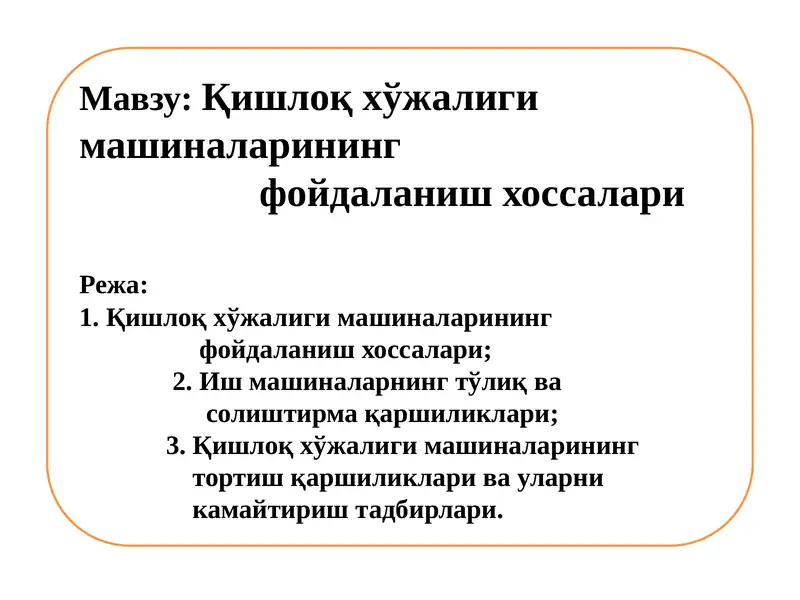 Мавзу: Қишлоқ хўжалиги машиналарининг фойдаланиш хоссалари

Режа:
1. Қишлоқ хўжалиги машиналарининг фойдаланиш хоссалари;
2. Иш машиналарнинг тўлиқ ва солиштирма қаршиликлари;
3. Қишлоқ хўжалиги машиналарининг тортиш қаршиликлари ва уларни камайтириш тадбирлари.